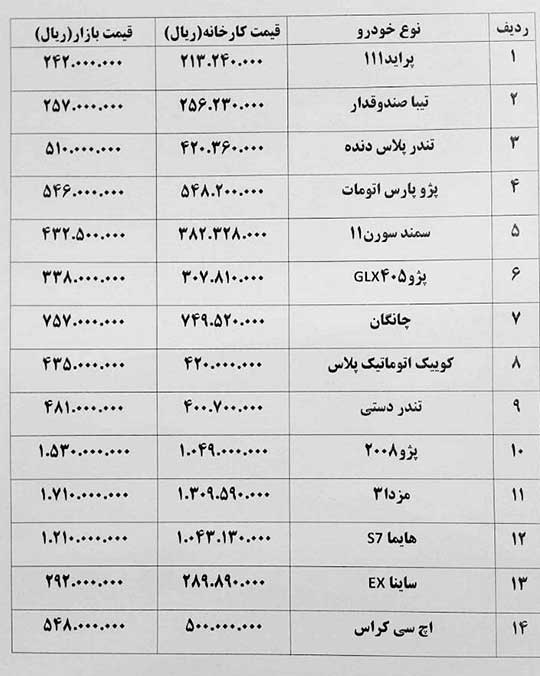 | ردیف | نوع خودرو | قیمت کارخانه(ریال) | قیمت بازار(ریال) |
|---|---|---|---|
| ۱ | پراید۱۱۱ | ۲۱۳.۲۴۰.۰۰۰ | ۲۴۲.۰۰۰.۰۰۰ |
| ۲ | تیبا صندوقدار | ۲۵۶.۲۳۰.۰۰۰ | ۲۵۷.۰۰۰.۰۰۰ |
| ۳ | تندر پلاس دنده | ۴۲۰.۳۶۰.۰۰۰ | ۵۱۰.۰۰۰.۰۰۰ |
| ۴ | پژو پارس اتومات | ۵۴۸.۲۰۰.۰۰۰ | ۵۴۶.۰۰۰.۰۰۰ |
| ۵ | سمند سورن۱۱ | ۳۸۲.۳۲۸.۰۰۰ | ۴۳۲.۵۰۰.۰۰۰ |
| ۶ | پژو۴۰۵GLX | ۳۰۷.۸۱۰.۰۰۰ | ۳۳۸.۰۰۰.۰۰۰ |
| ۷ | چانگان | ۷۴۹.۵۲۰.۰۰۰ | ۷۵۷.۰۰۰.۰۰۰ |
| ۸ | کوییک اتوماتیک پلاس | ۴۲۰.۰۰۰.۰۰۰ | ۴۳۵.۰۰۰.۰۰۰ |
| ۹ | تندر دستی | ۴۰۰.۷۰۰.۰۰۰ | ۴۸۱.۰۰۰.۰۰۰ |
| ۱۰ | پژو۲۰۰۸ | ۱.۰۴۹.۰۰۰.۰۰۰ | ۱.۵۳۰.۰۰۰.۰۰۰ |
| ۱۱ | مزدا۳ | ۱.۳۰۹.۵۹۰.۰۰۰ | ۱.۷۱۰.۰۰۰.۰۰۰ |
| ۱۲ | هایما S7 | ۱.۰۴۳.۱۳۰.۰۰۰ | ۱.۲۱۰.۰۰۰.۰۰۰ |
| ۱۳ | ساینا EX | ۲۸۹.۸۹۰.۰۰۰ | ۲۹۲.۰۰۰.۰۰۰ |
| ۱۴ | اچ سی کراس | ۵۰۰.۰۰۰.۰۰۰ | ۵۴۸.۰۰۰.۰۰۰ |